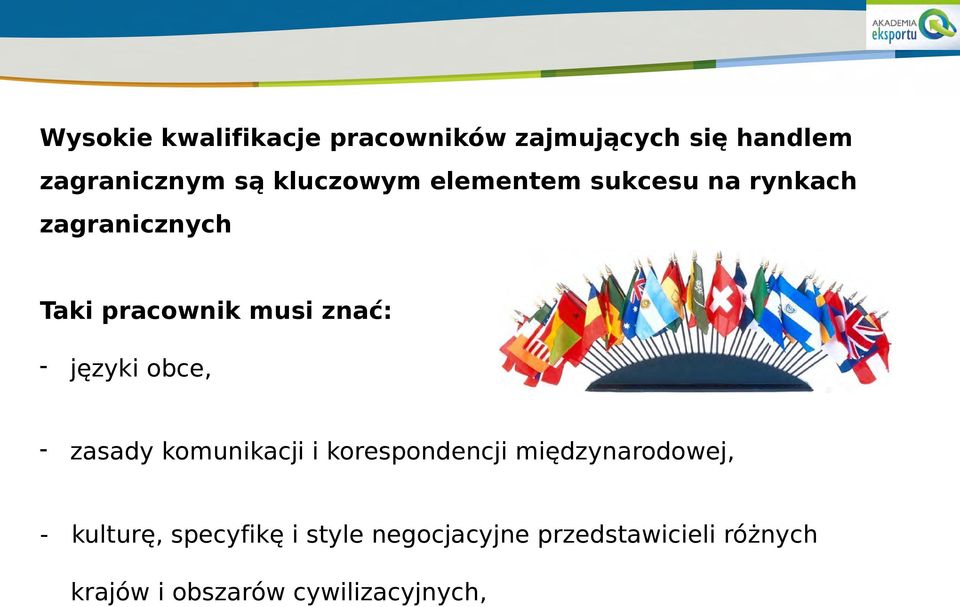 AKADEMIA eksportu

Wysokie kwalifikacje pracowników zajmujących się handlem zagranicznym są kluczowym elementem sukcesu na rynkach zagranicznych

Taki pracownik musi znać:

- języki obce,

- zasady komunikacji i korespondencji międzynarodowej,

- kulturę, specyfikę i style negocjacyjne przedstawicieli różnych krajów i obszarów cywilizacyjnych,